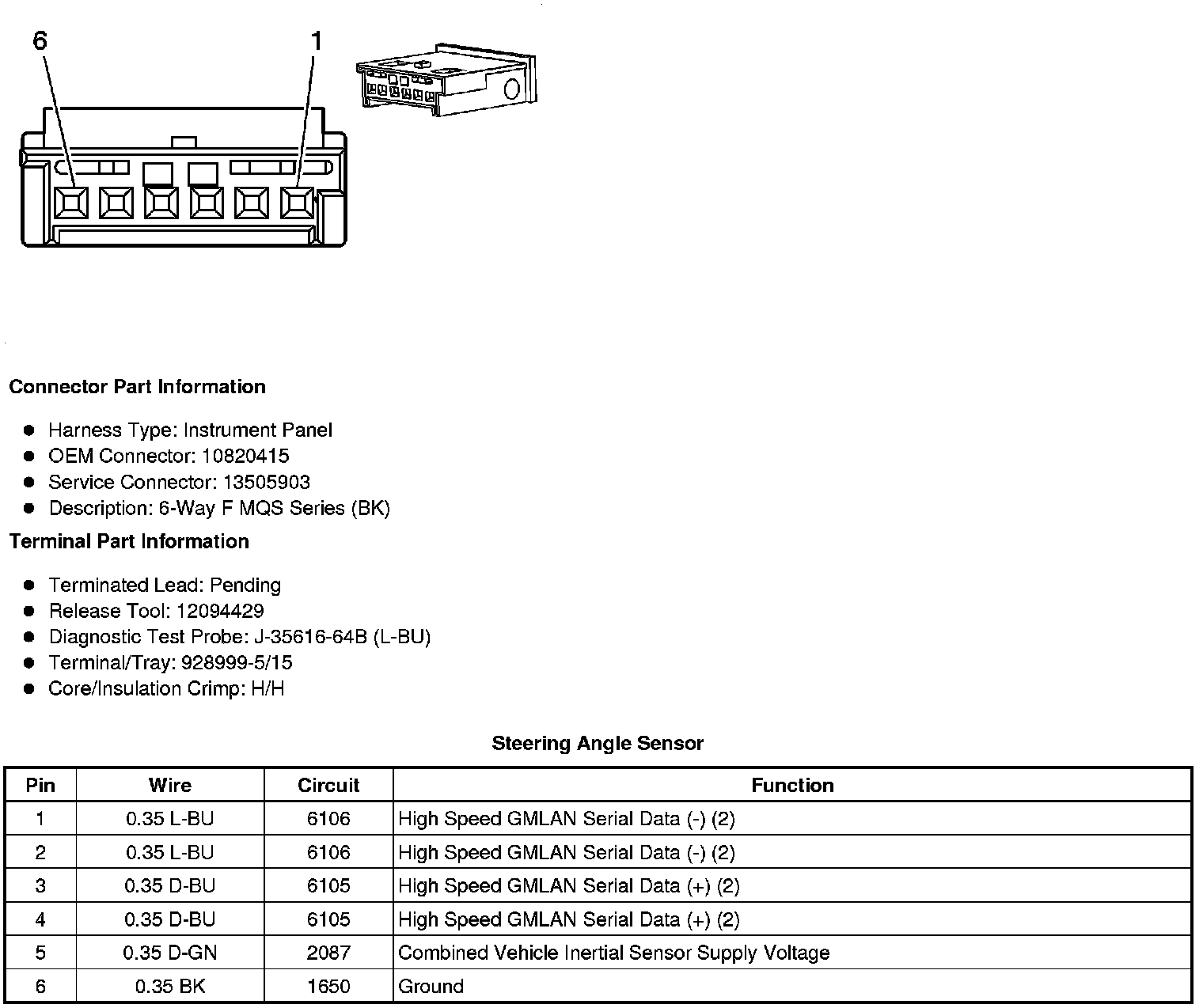 6
1

Connector Part Information

- Harness Type: Instrument Panel
- OEM Connector: 10820415
- Service Connector: 13505903
- Description: 6-Way F MQS Series (BK)

Terminal Part Information

- Terminated Lead: Pending
- Release Tool: 12094429
- Diagnostic Test Probe: J-35616-64B (L-BU)
- Terminal/Tray: 928999-5/15
- Core/Insulation Crimp: H/H

Steering Angle Sensor

| Pin | Wire | Circuit | Function |
|---|---|---|---|
| 1 | 0.35 L-BU | 6106 | High Speed GMLAN Serial Data (-) (2) |
| 2 | 0.35 L-BU | 6106 | High Speed GMLAN Serial Data (-) (2) |
| 3 | 0.35 D-BU | 6105 | High Speed GMLAN Serial Data (+) (2) |
| 4 | 0.35 D-BU | 6105 | High Speed GMLAN Serial Data (+) (2) |
| 5 | 0.35 D-GN | 2087 | Combined Vehicle Inertial Sensor Supply Voltage |
| 6 | 0.35 BK | 1650 | Ground |